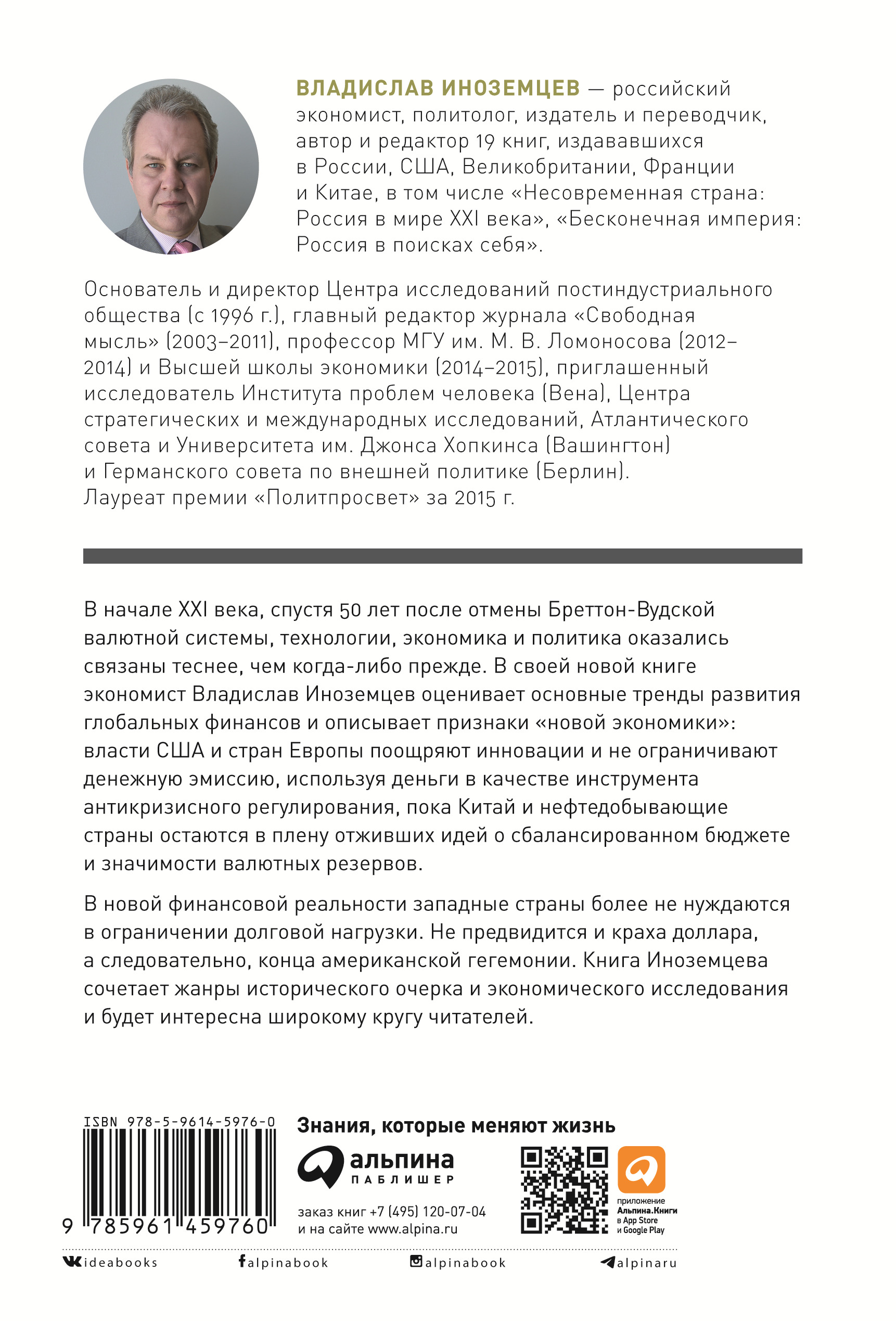 ВЛАДИСЛАВ ИНОЗЕМЦЕВ — российский экономист, политолог, издатель и переводчик, автор и редактор 19 книг, издававшихся в России, США, Великобритании, Франции и Китае, в том числе «Несовременная страна: Россия в мире XXI века», «Бесконечная империя: Россия в поисках себя».

Основатель и директор Центра исследований постиндустриального общества (с 1996 г.), главный редактор журнала «Свободная мысль» (2003–2011), профессор МГУ им. М. В. Ломоносова (2012–2014) и Высшей школы экономики (2014–2015), приглашенный исследователь Института проблем человека (Вена), Центра стратегических и международных исследований, Атлантического совета и Университета им. Джонса Хопкинса (Вашингтон) и Германского совета по внешней политике (Берлин). Лауреат премии «Политпросвет» за 2015 г.

В начале XXI века, спустя 50 лет после отмены Бреттон-Вудской валютной системы, технологии, экономика и политика оказались связаны теснее, чем когда-либо прежде. В своей новой книге экономист Владислав Иноземцев оценивает основные тренды развития глобальных финансов и описывает признаки «новой экономики»: власти США и стран Европы поощряют инновации и не ограничивают денежную эмиссию, используя деньги в качестве инструмента антикризисного регулирования, пока Китай и нефтедобывающие страны остаются в плену отживших идей о сбалансированном бюджете и значимости валютных резервов.

В новой финансовой реальности западные страны более не нуждаются в ограничении долговой нагрузки. Не предвидится и краха доллара, а следовательно, конца американской гегемонии. Книга Иноземцева сочетает жанры исторического очерка и экономического исследования и будет интересна широкому кругу читателей.

ISBN 978-5-9614-5976-0

9 785961 459760

Знания, которые меняют жизнь

альпина ПАБЛИШЕР

заказ книг +7 (495) 120-07-04
и на сайте www.alpina.ru

приложение Альпина.Книги в App Store и Google Play

ideabooks alpinabook alpinabook alpinaru